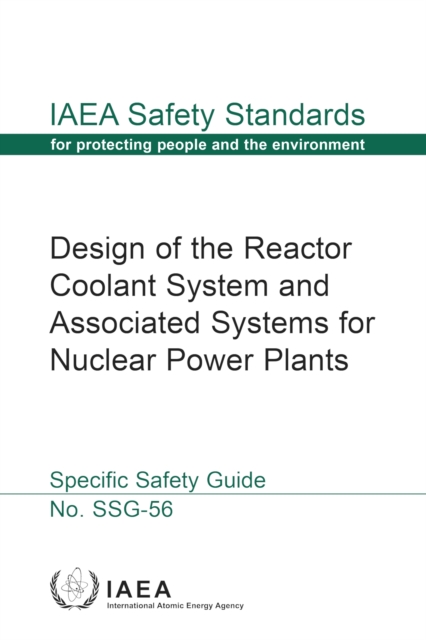 IAEA Safety Standards
for protecting people and the environment

Design of the Reactor Coolant System and Associated Systems for Nuclear Power Plants

Specific Safety Guide
No. SSG-56

IAEA
International Atomic Energy Agency